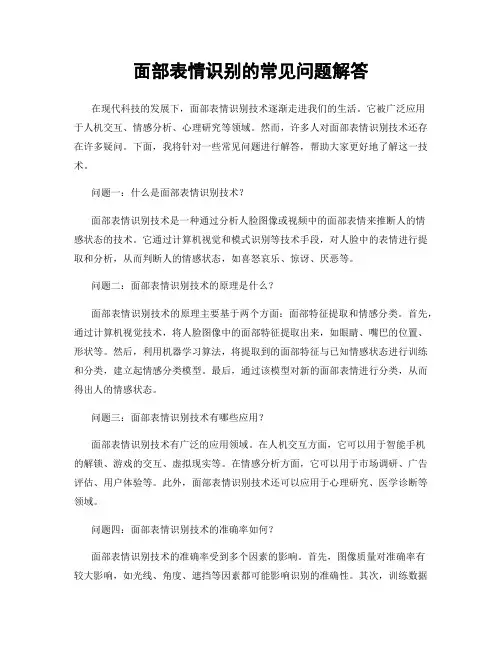 面部表情识别的常见问题解答

在现代科技的发展下，面部表情识别技术逐渐走进我们的生活。它被广泛应用于人机交互、情感分析、心理研究等领域。然而，许多人对面部表情识别技术还存在许多疑问。下面，我将针对一些常见问题进行解答，帮助大家更好地了解这一技术。

问题一：什么是面部表情识别技术？

面部表情识别技术是一种通过分析人脸图像或视频中的面部表情来推断人的情感状态的技术。它通过计算机视觉和模式识别等技术手段，对人脸中的表情进行提取和分析，从而判断人的情感状态，如喜怒哀乐、惊讶、厌恶等。

问题二：面部表情识别技术的原理是什么？

面部表情识别技术的原理主要基于两个方面：面部特征提取和情感分类。首先，通过计算机视觉技术，将人脸图像中的面部特征提取出来，如眼睛、嘴巴的位置、形状等。然后，利用机器学习算法，将提取到的面部特征与已知情感状态进行训练和分类，建立起情感分类模型。最后，通过该模型对新的面部表情进行分类，从而得出人的情感状态。

问题三：面部表情识别技术有哪些应用？

面部表情识别技术有广泛的应用领域。在人机交互方面，它可以用于智能手机的解锁、游戏的交互、虚拟现实等。在情感分析方面，它可以用于市场调研、广告评估、用户体验等。此外，面部表情识别技术还可以应用于心理研究、医学诊断等领域。

问题四：面部表情识别技术的准确率如何？

面部表情识别技术的准确率受到多个因素的影响。首先，图像质量对准确率有较大影响，如光线、角度、遮挡等因素都可能影响识别的准确性。其次，训练数据